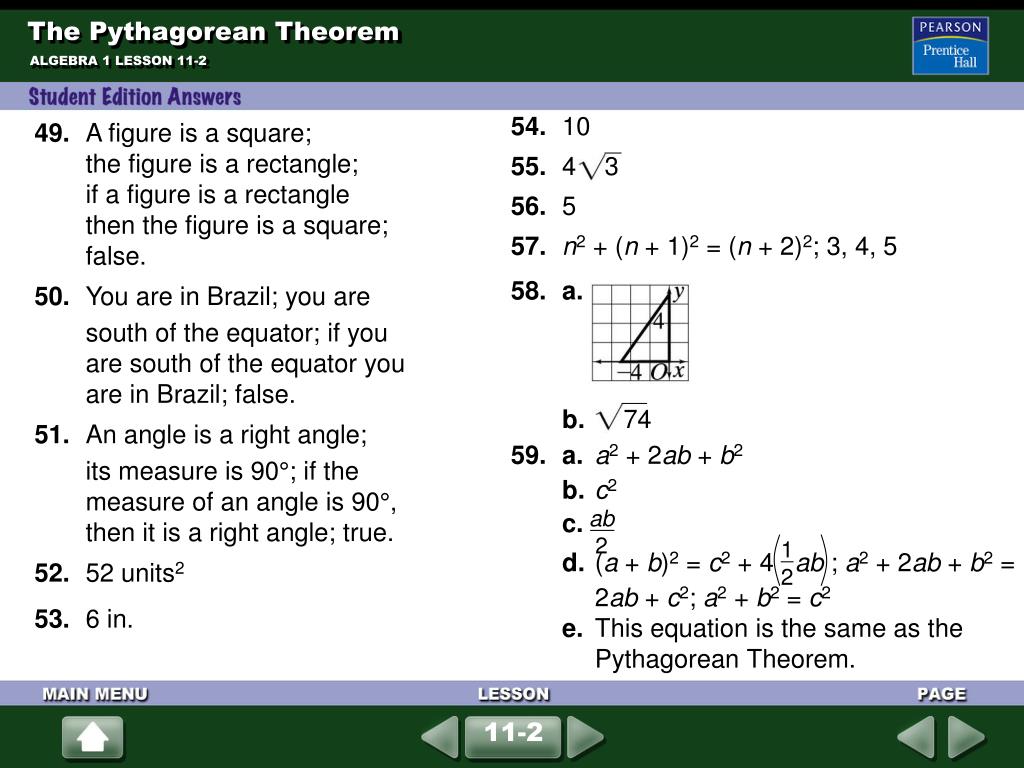 The Pythagorean Theorem
ALGEBRA 1 LESSON 11-2

PEARSON Prentice Hall

Student Edition Answers

49. A figure is a square; the figure is a rectangle; if a figure is a rectangle then the figure is a square; false.

50. You are in Brazil; you are south of the equator; if you are south of the equator you are in Brazil; false.

51. An angle is a right angle; its measure is 90°; if the measure of an angle is 90°, then it is a right angle; true.

52. 52 units$^2$

53. 6 in.

54. 10

55. $4\sqrt{3}$

56. 5

57. $n^2 + (n + 1)^2 = (n + 2)^2$; 3, 4, 5

58. a.
y
4
–4 O x

b. $\sqrt{74}$

59. a. $a^2 + 2ab + b^2$

b. $c^2$

c. $\frac{ab}{2}$

d. $(a + b)^2 = c^2 + 4\left(\frac{1}{2}ab\right)$; $a^2 + 2ab + b^2 = 2ab + c^2$; $a^2 + b^2 = c^2$

e. This equation is the same as the Pythagorean Theorem.

MAIN MENU
LESSON
PAGE
11-2